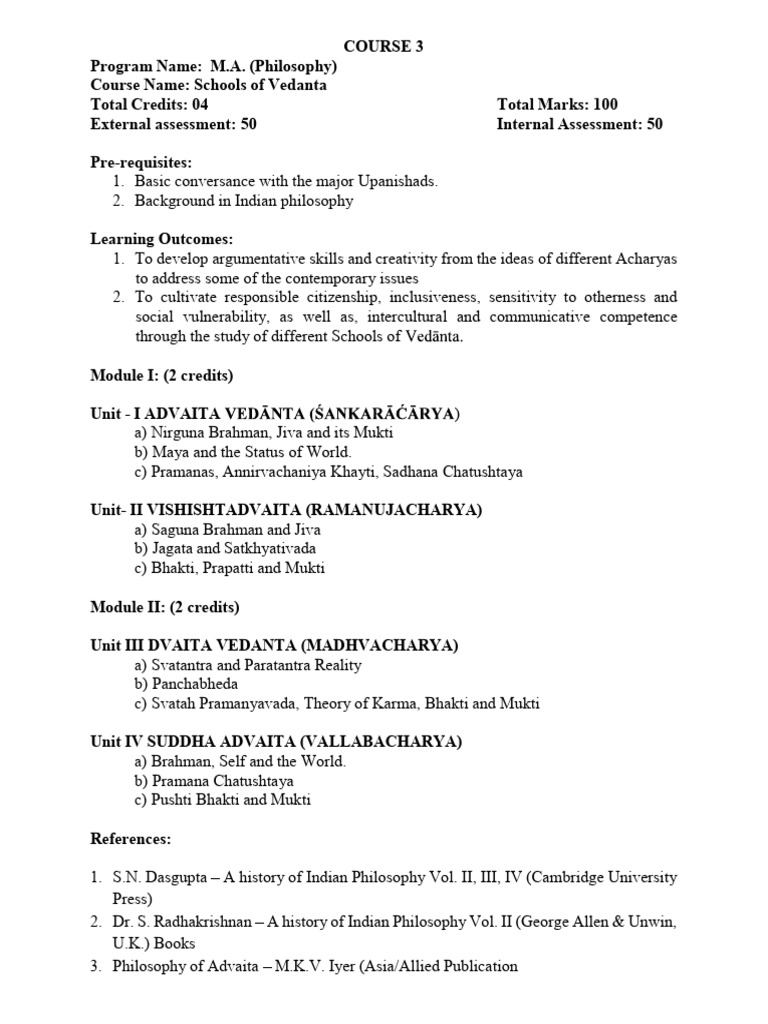 COURSE 3

Program Name: M.A. (Philosophy)
Course Name: Schools of Vedanta
Total Credits: 04 Total Marks: 100
External assessment: 50 Internal Assessment: 50

Pre-requisites:
1. Basic conversance with the major Upanishads.
2. Background in Indian philosophy

Learning Outcomes:
1. To develop argumentative skills and creativity from the ideas of different Acharyas to address some of the contemporary issues
2. To cultivate responsible citizenship, inclusiveness, sensitivity to otherness and social vulnerability, as well as, intercultural and communicative competence through the study of different Schools of Vedānta.

Module I: (2 credits)

Unit - I ADVAITA VEDĀNTA (ŚANKARĀĆĀRYA)
a) Nirguna Brahman, Jiva and its Mukti
b) Maya and the Status of World.
c) Pramanas, Annirvachaniya Khayti, Sadhana Chatushtaya

Unit- II VISHISHTADVAITA (RAMANUJACHARYA)
a) Saguna Brahman and Jiva
b) Jagata and Satkhyativada
c) Bhakti, Prapatti and Mukti

Module II: (2 credits)

Unit III DVAITA VEDANTA (MADHVACHARYA)
a) Svatantra and Paratantra Reality
b) Panchabheda
c) Svatah Pramanyavada, Theory of Karma, Bhakti and Mukti

Unit IV SUDDHA ADVAITA (VALLABACHARYA)
a) Brahman, Self and the World.
b) Pramana Chatushtaya
c) Pushti Bhakti and Mukti

References:

1. S.N. Dasgupta – A history of Indian Philosophy Vol. II, III, IV (Cambridge University Press)
2. Dr. S. Radhakrishnan – A history of Indian Philosophy Vol. II (George Allen & Unwin, U.K.) Books
3. Philosophy of Advaita – M.K.V. Iyer (Asia/Allied Publication